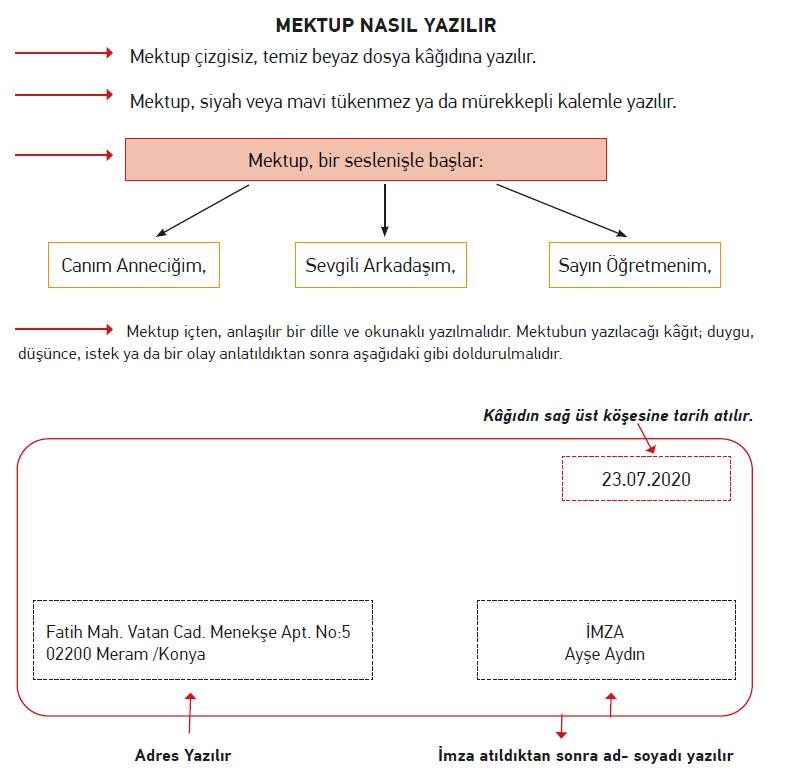 MEKTUP NASIL YAZILIR

Mektup çizgisiz, temiz beyaz dosya kâğıdına yazılır.

Mektup, siyah veya mavi tükenmez ya da mürekkepli kalemle yazılır.

Mektup, bir seslenişle başlar:

Canım Anneciğim,

Sevgili Arkadaşım,

Sayın Öğretmenim,

Mektup içten, anlaşılır bir dille ve okunaklı yazılmalıdır. Mektubun yazılacağı kâğıt; duygu, düşünce, istek ya da bir olay anlatıldıktan sonra aşağıdaki gibi doldurulmalıdır.

Kâğıdın sağ üst köşesine tarih atılır.

23.07.2020

Fatih Mah. Vatan Cad. Menekşe Apt. No:5
02200 Meram /Konya

İMZA
Ayşe Aydın

Adres Yazılır

İmza atıldıktan sonra ad- soyadı yazılır